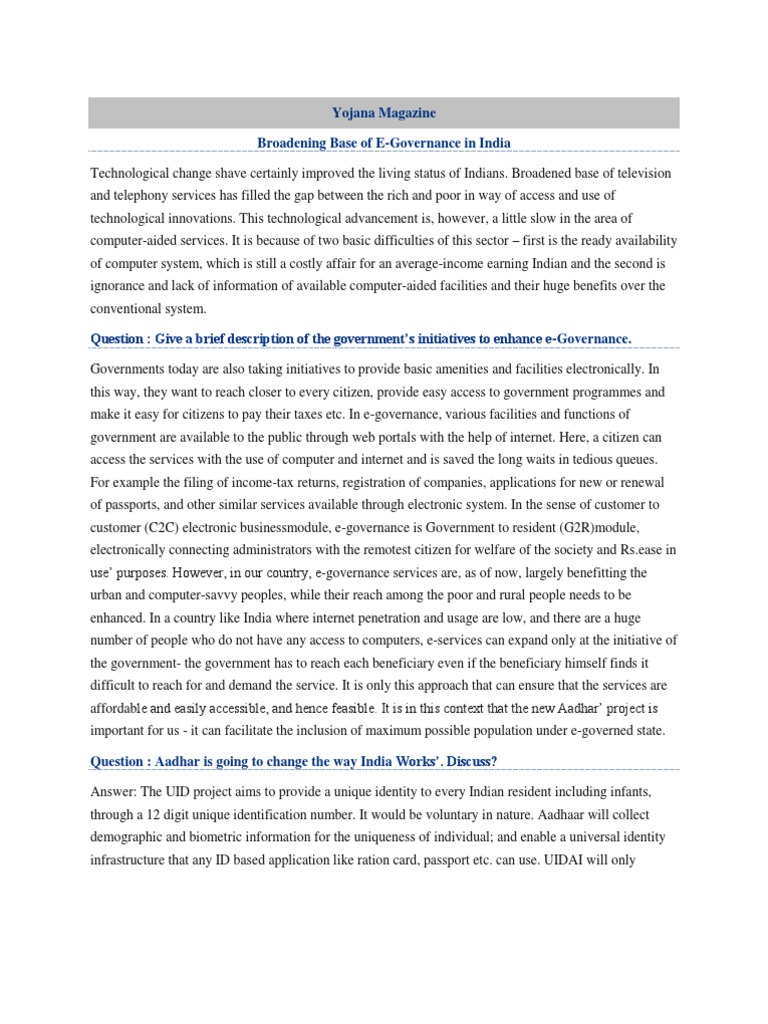 Yojana Magazine

Broadening Base of E-Governance in India

Technological change shave certainly improved the living status of Indians. Broadened base of television and telephony services has filled the gap between the rich and poor in way of access and use of technological innovations. This technological advancement is, however, a little slow in the area of computer-aided services. It is because of two basic difficulties of this sector – first is the ready availability of computer system, which is still a costly affair for an average-income earning Indian and the second is ignorance and lack of information of available computer-aided facilities and their huge benefits over the conventional system.

Question : Give a brief description of the government's initiatives to enhance e-Governance.

Governments today are also taking initiatives to provide basic amenities and facilities electronically. In this way, they want to reach closer to every citizen, provide easy access to government programmes and make it easy for citizens to pay their taxes etc. In e-governance, various facilities and functions of government are available to the public through web portals with the help of internet. Here, a citizen can access the services with the use of computer and internet and is saved the long waits in tedious queues. For example the filing of income-tax returns, registration of companies, applications for new or renewal of passports, and other similar services available through electronic system. In the sense of customer to customer (C2C) electronic businessmodule, e-governance is Government to resident (G2R)module, electronically connecting administrators with the remotest citizen for welfare of the society and Rs.ease in use' purposes. However, in our country, e-governance services are, as of now, largely benefitting the urban and computer-savvy peoples, while their reach among the poor and rural people needs to be enhanced. In a country like India where internet penetration and usage are low, and there are a huge number of people who do not have any access to computers, e-services can expand only at the initiative of the government- the government has to reach each beneficiary even if the beneficiary himself finds it difficult to reach for and demand the service. It is only this approach that can ensure that the services are affordable and easily accessible, and hence feasible. It is in this context that the new Aadhar' project is important for us - it can facilitate the inclusion of maximum possible population under e-governed state.

Question : Aadhar is going to change the way India Works'. Discuss?

Answer: The UID project aims to provide a unique identity to every Indian resident including infants, through a 12 digit unique identification number. It would be voluntary in nature. Aadhaar will collect demographic and biometric information for the uniqueness of individual; and enable a universal identity infrastructure that any ID based application like ration card, passport etc. can use. UIDAI will only